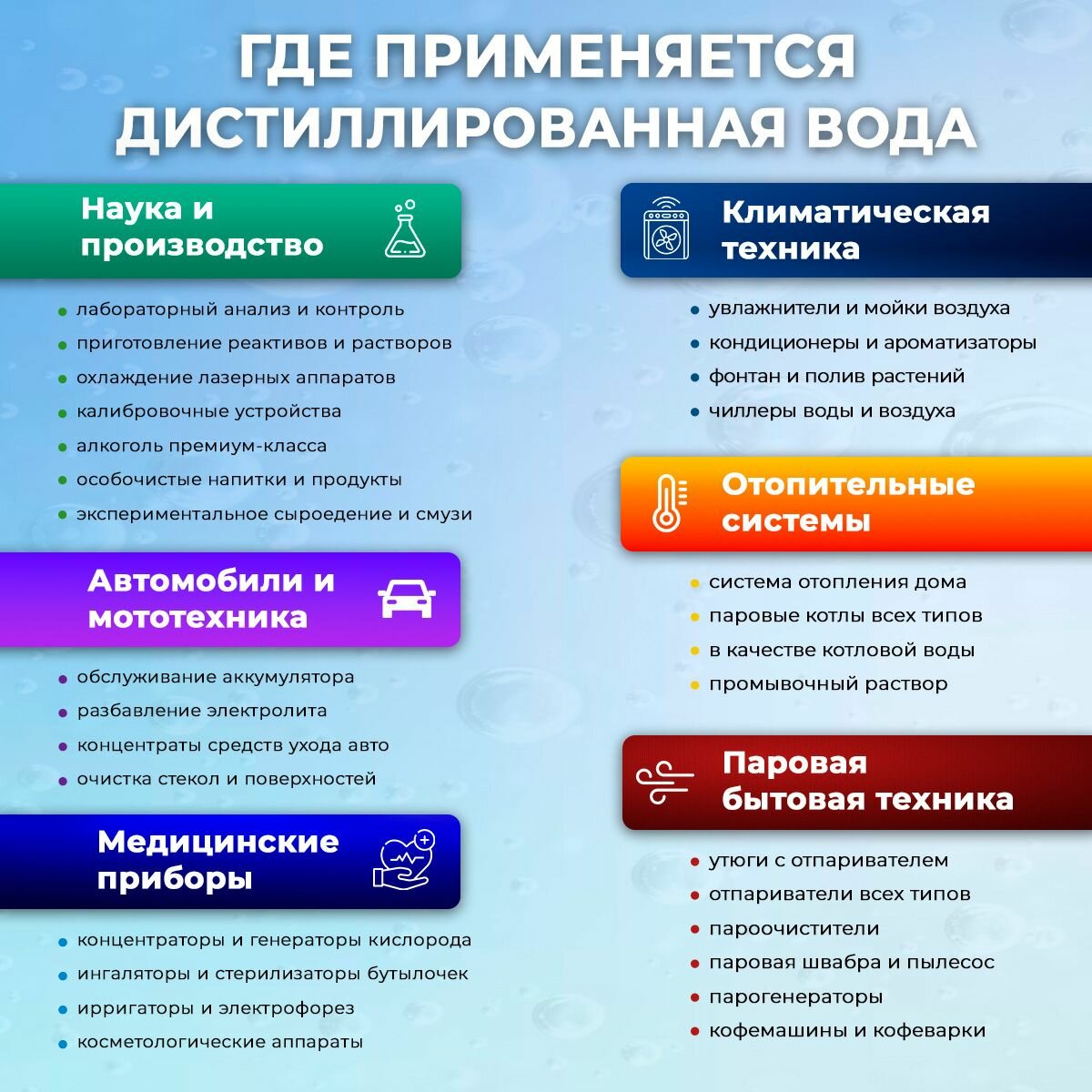 ГДЕ ПРИМЕНЯЕТСЯ ДИСТИЛЛИРОВАННАЯ ВОДА

Наука и производство

- лабораторный анализ и контроль
- приготовление реактивов и растворов
- охлаждение лазерных аппаратов
- калибровочные устройства
- алкоголь премиум-класса
- особочистые напитки и продукты
- экспериментальное сыроедение и смузи

Автомобили и мототехника

- обслуживание аккумулятора
- разбавление электролита
- концентраты средств ухода авто
- очистка стекол и поверхностей

Медицинские приборы

- концентраторы и генераторы кислорода
- ингаляторы и стерилизаторы бутылочек
- ирригаторы и электрофорез
- косметологические аппараты

Климатическая техника

- увлажнители и мойки воздуха
- кондиционеры и ароматизаторы
- фонтан и полив растений
- чиллеры воды и воздуха

Отопительные системы

- система отопления дома
- паровые котлы всех типов
- в качестве котловой воды
- промывочный раствор

Паровая бытовая техника

- утюги с отпаривателем
- отпариватели всех типов
- пароочистители
- паровая швабра и пылесос
- парогенераторы
- кофемашины и кофеварки